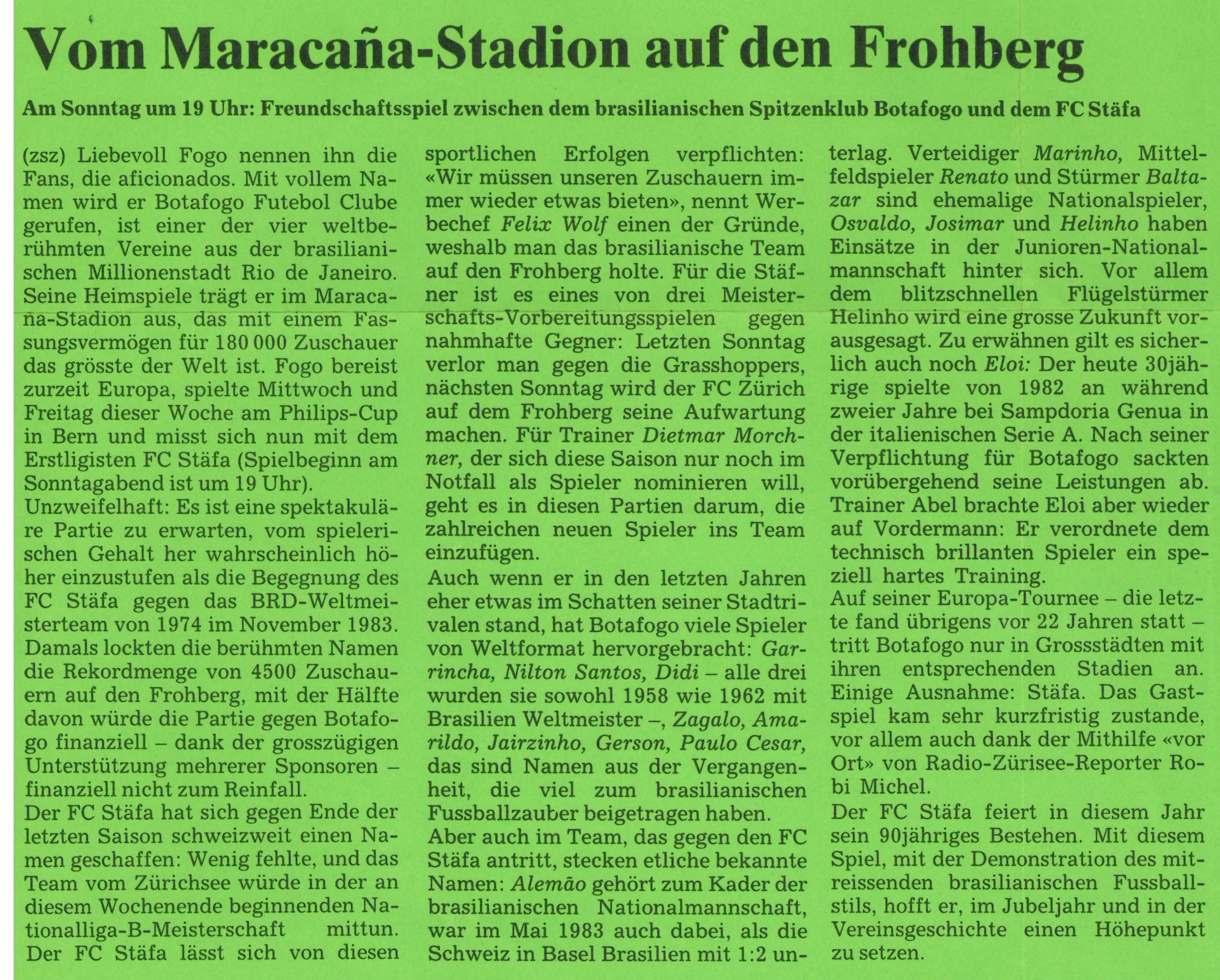 Vom Maracaña-Stadion auf den Frohberg

Am Sonntag um 19 Uhr: Freundschaftsspiel zwischen dem brasilianischen Spitzenklub Botafogo und dem FC Stäfa

(zsz) Liebevoll Fogo nennen ihn die Fans, die aficionados. Mit vollem Namen wird er Botafogo Futebol Clube gerufen, ist einer der vier weltberühmten Vereine aus der brasilianischen Millionenstadt Rio de Janeiro. Seine Heimspiele trägt er im Maracaña-Stadion aus, das mit einem Fassungsvermögen für 180 000 Zuschauer das grösste der Welt ist. Fogo bereist zurzeit Europa, spielte Mittwoch und Freitag dieser Woche am Philips-Cup in Bern und misst sich nun mit dem Erstligisten FC Stäfa (Spielbeginn am Sonntagabend ist um 19 Uhr).
Unzweifelhaft: Es ist eine spektakuläre Partie zu erwarten, vom spielerischen Gehalt her wahrscheinlich höher einzustufen als die Begegnung des FC Stäfa gegen das BRD-Weltmeisterteam von 1974 im November 1983. Damals lockten die berühmten Namen die Rekordmenge von 4500 Zuschauern auf den Frohberg, mit der Hälfte davon würde die Partie gegen Botafogo finanziell – dank der grosszügigen Unterstützung mehrerer Sponsoren – finanziell nicht zum Reinfall.
Der FC Stäfa hat sich gegen Ende der letzten Saison schweizweit einen Namen geschaffen: Wenig fehlte, und das Team vom Zürichsee würde in der an diesem Wochenende beginnenden Nationalliga-B-Meisterschaft mittun. Der FC Stäfa lässt sich von diesen sportlichen Erfolgen verpflichten: «Wir müssen unseren Zuschauern immer wieder etwas bieten», nennt Werbechef Felix Wolf einen der Gründe, weshalb man das brasilianische Team auf den Frohberg holte. Für die Stäfner ist es eines von drei Meisterschafts-Vorbereitungsspielen gegen nahmhafte Gegner: Letzten Sonntag verlor man gegen die Grasshoppers, nächsten Sonntag wird der FC Zürich auf dem Frohberg seine Aufwartung machen. Für Trainer Dietmar Morchner, der sich diese Saison nur noch im Notfall als Spieler nominieren will, geht es in diesen Partien darum, die zahlreichen neuen Spieler ins Team einzufügen.
Auch wenn er in den letzten Jahren eher etwas im Schatten seiner Stadtrivalen stand, hat Botafogo viele Spieler von Weltformat hervorgebracht: Garrincha, Nilton Santos, Didi – alle drei wurden sie sowohl 1958 wie 1962 mit Brasilien Weltmeister –, Zagalo, Amarildo, Jairzinho, Gerson, Paulo Cesar, das sind Namen aus der Vergangenheit, die viel zum brasilianischen Fussballzauber beigetragen haben.
Aber auch im Team, das gegen den FC Stäfa antritt, stecken etliche bekannte Namen: Alemão gehört zum Kader der brasilianischen Nationalmannschaft, war im Mai 1983 auch dabei, als die Schweiz in Basel Brasilien mit 1:2 unterlag. Verteidiger Marinho, Mittelfeldspieler Renato und Stürmer Baltazar sind ehemalige Nationalspieler, Osvaldo, Josimar und Helinho haben Einsätze in der Junioren-Nationalmannschaft hinter sich. Vor allem dem blitzschnellen Flügelstürmer Helinho wird eine grosse Zukunft vorausgesagt. Zu erwähnen gilt es sicherlich auch noch Eloi: Der heute 30jährige spielte von 1982 an während zweier Jahre bei Sampdoria Genua in der italienischen Serie A. Nach seiner Verpflichtung für Botafogo sackten vorübergehend seine Leistungen ab. Trainer Abel brachte Eloi aber wieder auf Vordermann: Er verordnete dem technisch brillanten Spieler ein speziell hartes Training.
Auf seiner Europa-Tournee – die letzte fand übrigens vor 22 Jahren statt – tritt Botafogo nur in Grossstädten mit ihren entsprechenden Stadien an. Einige Ausnahme: Stäfa. Das Gastspiel kam sehr kurzfristig zustande, vor allem auch dank der Mithilfe «vor Ort» von Radio-Zürisee-Reporter Robi Michel.
Der FC Stäfa feiert in diesem Jahr sein 90jähriges Bestehen. Mit diesem Spiel, mit der Demonstration des mitreissenden brasilianischen Fussballstils, hofft er, im Jubeljahr und in der Vereinsgeschichte einen Höhepunkt zu setzen.